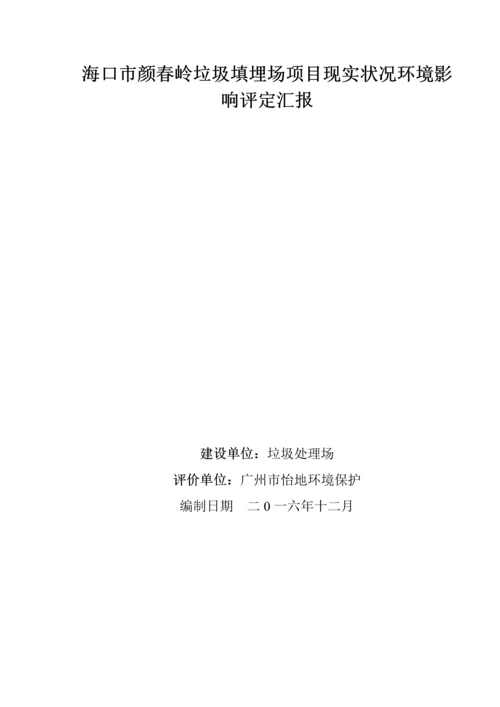 海口市颜春岭垃圾填埋场项目现实状况环境影响评定汇报

建设单位：垃圾处理场
评价单位：广州市怡地环境保护
编制日期　二０一六年十二月